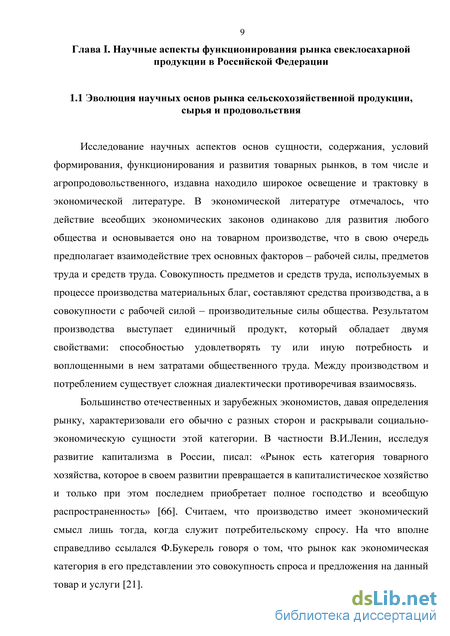 9

Глава I. Научные аспекты функционирования рынка свеклосахарной продукции в Российской Федерации

1.1 Эволюция научных основ рынка сельскохозяйственной продукции, сырья и продовольствия

Исследование научных аспектов основ сущности, содержания, условий формирования, функционирования и развития товарных рынков, в том числе и агропродовольственного, издавна находило широкое освещение и трактовку в экономической литературе. В экономической литературе отмечалось, что действие всеобщих экономических законов одинаково для развития любого общества и основывается оно на товарном производстве, что в свою очередь предполагает взаимодействие трех основных факторов – рабочей силы, предметов труда и средств труда. Совокупность предметов и средств труда, используемых в процессе производства материальных благ, составляют средства производства, а в совокупности с рабочей силой – производительные силы общества. Результатом производства выступает единичный продукт, который обладает двумя свойствами: способностью удовлетворять ту или иную потребность и воплощенными в нем затратами общественного труда. Между производством и потреблением существует сложная диалектически противоречивая взаимосвязь.

Большинство отечественных и зарубежных экономистов, давая определения рынку, характеризовали его обычно с разных сторон и раскрывали социально-экономическую сущности этой категории. В частности В.И.Ленин, исследуя развитие капитализма в России, писал: «Рынок есть категория товарного хозяйства, которое в своем развитии превращается в капиталистическое хозяйство и только при этом последнем приобретает полное господство и всеобщую распространенность» [66]. Считаем, что производство имеет экономический смысл лишь тогда, когда служит потребительскому спросу. На что вполне справедливо ссылался Ф.Букерель говоря о том, что рынок как экономическая категория в его представлении это совокупность спроса и предложения на данный товар и услуги [21].

dsLib.net
библиотека диссертаций